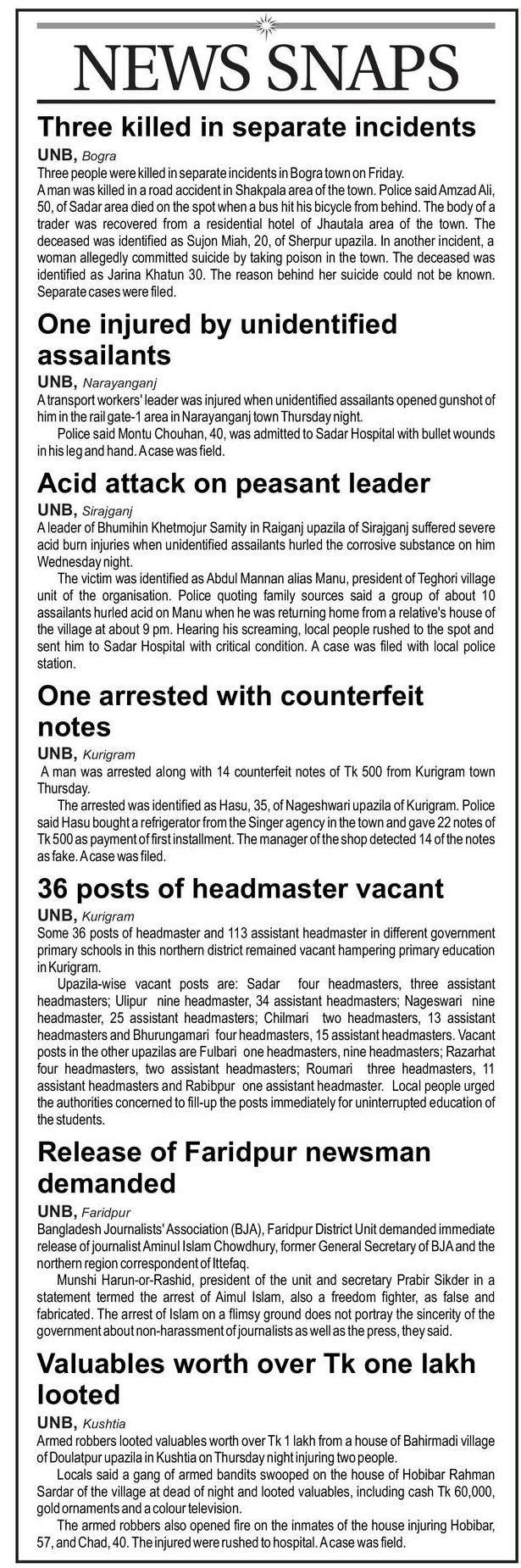 NEWS SNAPS

Three killed in separate incidents

UNB, Bogra
Three people were killed in separate incidents in Bogra town on Friday.
A man was killed in a road accident in Shakpala area of the town. Police said Amzad Ali, 50, of Sadar area died on the spot when a bus hit his bicycle from behind. The body of a trader was recovered from a residential hotel of Jhautala area of the town. The deceased was identified as Sujon Miah, 20, of Sherpur upazila. In another incident, a woman allegedly committed suicide by taking poison in the town. The deceased was identified as Jarina Khatun 30. The reason behind her suicide could not be known. Separate cases were filed.

One injured by unidentified assailants

UNB, Narayanganj
A transport workers' leader was injured when unidentified assailants opened gunshot of him in the rail gate-1 area in Narayanganj town Thursday night.
Police said Montu Chouhan, 40, was admitted to Sadar Hospital with bullet wounds in his leg and hand. A case was field.

Acid attack on peasant leader

UNB, Sirajganj
A leader of Bhumihin Khetmojur Samity in Raiganj upazila of Sirajganj suffered severe acid burn injuries when unidentified assailants hurled the corrosive substance on him Wednesday night.
The victim was identified as Abdul Mannan alias Manu, president of Teghori village unit of the organisation. Police quoting family sources said a group of about 10 assailants hurled acid on Manu when he was returning home from a relative's house of the village at about 9 pm. Hearing his screaming, local people rushed to the spot and sent him to Sadar Hospital with critical condition. A case was filed with local police station.

One arrested with counterfeit notes

UNB, Kurigram
A man was arrested along with 14 counterfeit notes of Tk 500 from Kurigram town Thursday.
The arrested was identified as Hasu, 35, of Nageshwari upazila of Kurigram. Police said Hasu bought a refrigerator from the Singer agency in the town and gave 22 notes of Tk 500 as payment of first installment. The manager of the shop detected 14 of the notes as fake. A case was filed.

36 posts of headmaster vacant

UNB, Kurigram
Some 36 posts of headmaster and 113 assistant headmaster in different government primary schools in this northern district remained vacant hampering primary education in Kurigram.
Upazila-wise vacant posts are: Sadar four headmasters, three assistant headmasters; Ulipur nine headmaster, 34 assistant headmasters; Nageswari nine headmaster, 25 assistant headmasters; Chilmari two headmasters, 13 assistant headmasters and Bhurungamari four headmasters, 15 assistant headmasters. Vacant posts in the other upazilas are Fulbari one headmasters, nine headmasters; Razarhat four headmasters, two assistant headmasters; Roumari three headmasters, 11 assistant headmasters and Rabibpur one assistant headmaster. Local people urged the authorities concerned to fill-up the posts immediately for uninterrupted education of the students.

Release of Faridpur newsman demanded

UNB, Faridpur
Bangladesh Journalists' Association (BJA), Faridpur District Unit demanded immediate release of journalist Aminul Islam Chowdhury, former General Secretary of BJA and the northern region correspondent of Ittefaq.
Munshi Harun-or-Rashid, president of the unit and secretary Prabir Sikder in a statement termed the arrest of Aimul Islam, also a freedom fighter, as false and fabricated. The arrest of Islam on a flimsy ground does not portray the sincerity of the government about non-harassment of journalists as well as the press, they said.

Valuables worth over Tk one lakh looted

UNB, Kushtia
Armed robbers looted valuables worth over Tk 1 lakh from a house of Bahirmadi village of Doulatpur upazila in Kushtia on Thursday night injuring two people.
Locals said a gang of armed bandits swooped on the house of Hobibar Rahman Sardar of the village at dead of night and looted valuables, including cash Tk 60,000, gold ornaments and a colour television.
The armed robbers also opened fire on the inmates of the house injuring Hobibar, 57, and Chad, 40. The injured were rushed to hospital. A case was field.